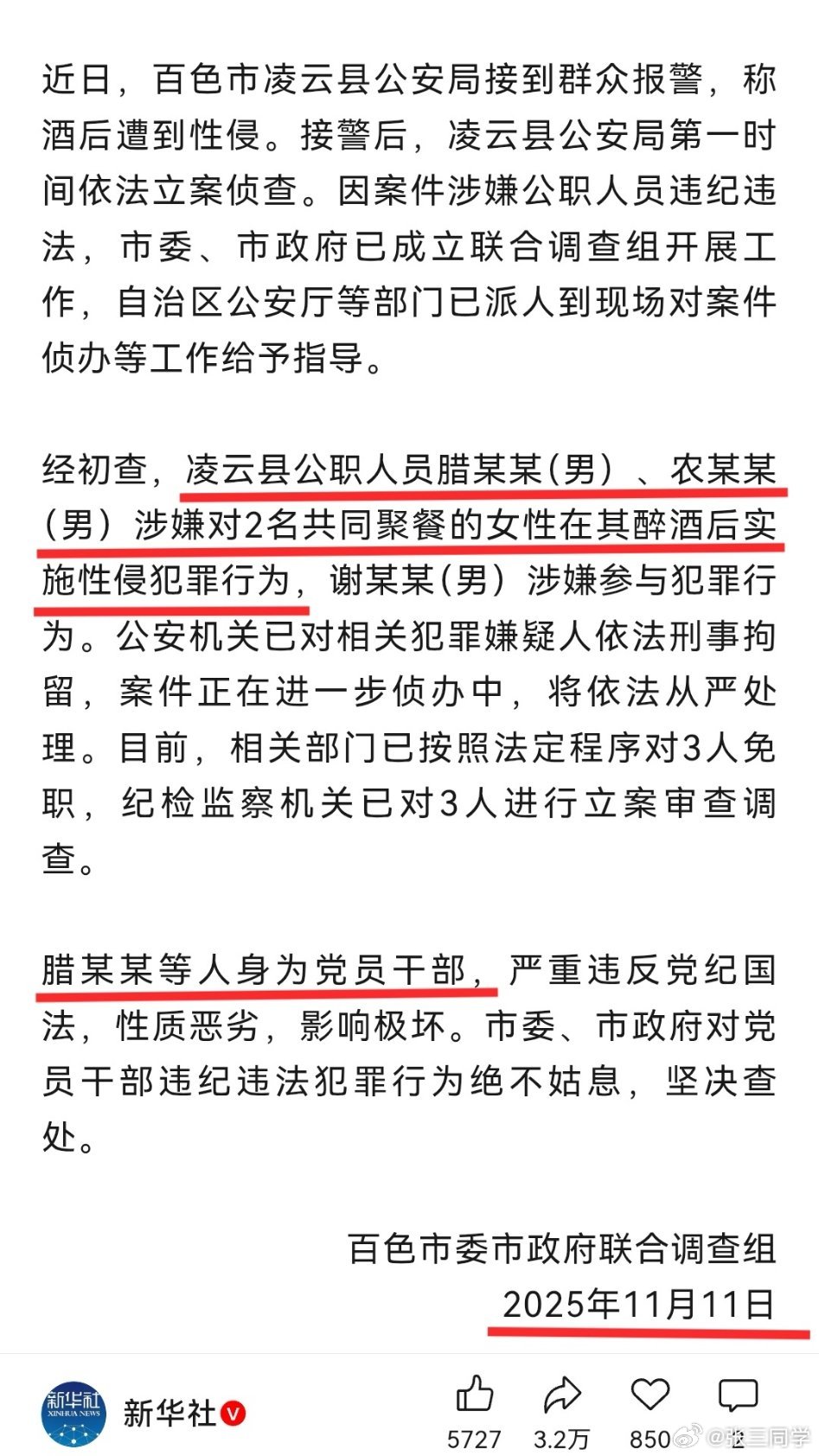 近日，百色市凌云县公安局接到群众报警，称酒后遭到性侵。接警后，凌云县公安局第一时间依法立案侦查。因案件涉嫌公职人员违纪违法，市委、市政府已成立联合调查组开展工作，自治区公安厅等部门已派人到现场对案件侦办等工作给予指导。

经初查，凌云县公职人员腊某某(男）、农某某（男）涉嫌对2名共同聚餐的女性在其醉酒后实施性侵犯罪行为，谢某某(男）涉嫌参与犯罪行为。公安机关已对相关犯罪嫌疑人依法刑事拘留，案件正在进一步侦办中，将依法从严处理。目前，相关部门已按照法定程序对3人免职，纪检监察机关已对3人进行立案审查调查。

腊某某等人身为党员干部，严重违反党纪国法，性质恶劣，影响极坏。市委、市政府对党员干部违纪违法犯罪行为绝不姑息，坚决查处。

百色市委市政府联合调查组
2025年11月11日

新华社 XINHUA NEWS
新华社
5727 3.2万 850
@张三同学